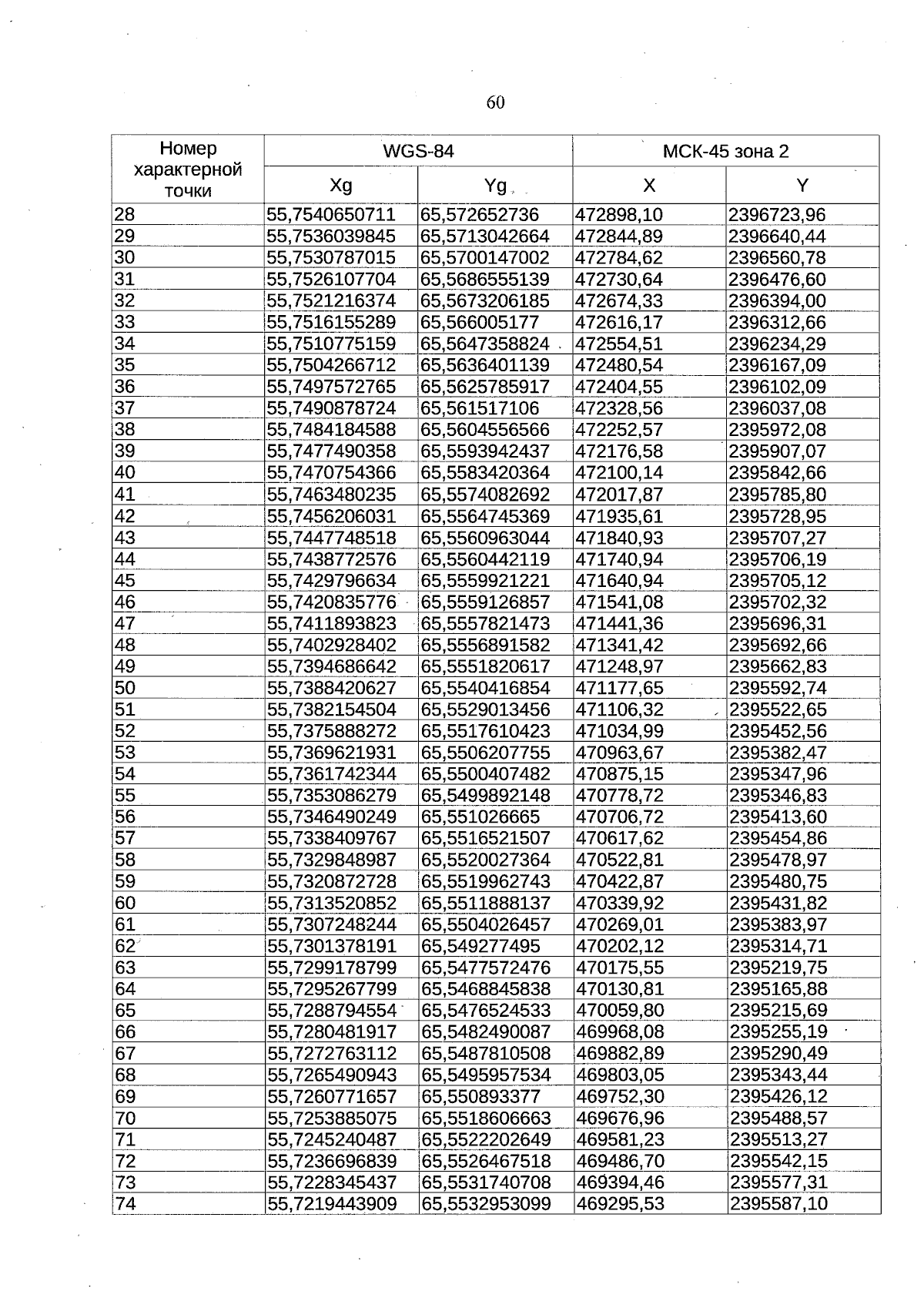 60

| Номер характерной точки | WGS-84 | | МСК-45 зона 2 | |
|---|---|---|---|---|
| | Xg | Yg | X | Y |
| 28 | 55,7540650711 | 65,572652736 | 472898,10 | 2396723,96 |
| 29 | 55,7536039845 | 65,5713042664 | 472844,89 | 2396640,44 |
| 30 | 55,7530787015 | 65,5700147002 | 472784,62 | 2396560,78 |
| 31 | 55,7526107704 | 65,5686555139 | 472730,64 | 2396476,60 |
| 32 | 55,7521216374 | 65,5673206185 | 472674,33 | 2396394,00 |
| 33 | 55,7516155289 | 65,566005177 | 472616,17 | 2396312,66 |
| 34 | 55,7510775159 | 65,5647358824 | 472554,51 | 2396234,29 |
| 35 | 55,7504266712 | 65,5636401139 | 472480,54 | 2396167,09 |
| 36 | 55,7497572765 | 65,5625785917 | 472404,55 | 2396102,09 |
| 37 | 55,7490878724 | 65,561517106 | 472328,56 | 2396037,08 |
| 38 | 55,7484184588 | 65,5604556566 | 472252,57 | 2395972,08 |
| 39 | 55,7477490358 | 65,5593942437 | 472176,58 | 2395907,07 |
| 40 | 55,7470754366 | 65,5583420364 | 472100,14 | 2395842,66 |
| 41 | 55,7463480235 | 65,5574082692 | 472017,87 | 2395785,80 |
| 42 | 55,7456206031 | 65,5564745369 | 471935,61 | 2395728,95 |
| 43 | 55,7447748518 | 65,5560963044 | 471840,93 | 2395707,27 |
| 44 | 55,7438772576 | 65,5560442119 | 471740,94 | 2395706,19 |
| 45 | 55,7429796634 | 65,5559921221 | 471640,94 | 2395705,12 |
| 46 | 55,7420835776 | 65,5559126857 | 471541,08 | 2395702,32 |
| 47 | 55,7411893823 | 65,5557821473 | 471441,36 | 2395696,31 |
| 48 | 55,7402928402 | 65,5556891582 | 471341,42 | 2395692,66 |
| 49 | 55,7394686642 | 65,5551820617 | 471248,97 | 2395662,83 |
| 50 | 55,7388420627 | 65,5540416854 | 471177,65 | 2395592,74 |
| 51 | 55,7382154504 | 65,5529013456 | 471106,32 | 2395522,65 |
| 52 | 55,7375888272 | 65,5517610423 | 471034,99 | 2395452,56 |
| 53 | 55,7369621931 | 65,5506207755 | 470963,67 | 2395382,47 |
| 54 | 55,7361742344 | 65,5500407482 | 470875,15 | 2395347,96 |
| 55 | 55,7353086279 | 65,5499892148 | 470778,72 | 2395346,83 |
| 56 | 55,7346490249 | 65,551026665 | 470706,72 | 2395413,60 |
| 57 | 55,7338409767 | 65,5516521507 | 470617,62 | 2395454,86 |
| 58 | 55,7329848987 | 65,5520027364 | 470522,81 | 2395478,97 |
| 59 | 55,7320872728 | 65,5519962743 | 470422,87 | 2395480,75 |
| 60 | 55,7313520852 | 65,5511888137 | 470339,92 | 2395431,82 |
| 61 | 55,7307248244 | 65,5504026457 | 470269,01 | 2395383,97 |
| 62 | 55,7301378191 | 65,549277495 | 470202,12 | 2395314,71 |
| 63 | 55,7299178799 | 65,5477572476 | 470175,55 | 2395219,75 |
| 64 | 55,7295267799 | 65,5468845838 | 470130,81 | 2395165,88 |
| 65 | 55,7288794554 | 65,5476524533 | 470059,80 | 2395215,69 |
| 66 | 55,7280481917 | 65,5482490087 | 469968,08 | 2395255,19 |
| 67 | 55,7272763112 | 65,5487810508 | 469882,89 | 2395290,49 |
| 68 | 55,7265490943 | 65,5495957534 | 469803,05 | 2395343,44 |
| 69 | 55,7260771657 | 65,550893377 | 469752,30 | 2395426,12 |
| 70 | 55,7253885075 | 65,5518606663 | 469676,96 | 2395488,57 |
| 71 | 55,7245240487 | 65,5522202649 | 469581,23 | 2395513,27 |
| 72 | 55,7236696839 | 65,5526467518 | 469486,70 | 2395542,15 |
| 73 | 55,7228345437 | 65,5531740708 | 469394,46 | 2395577,31 |
| 74 | 55,7219443909 | 65,5532953099 | 469295,53 | 2395587,10 |